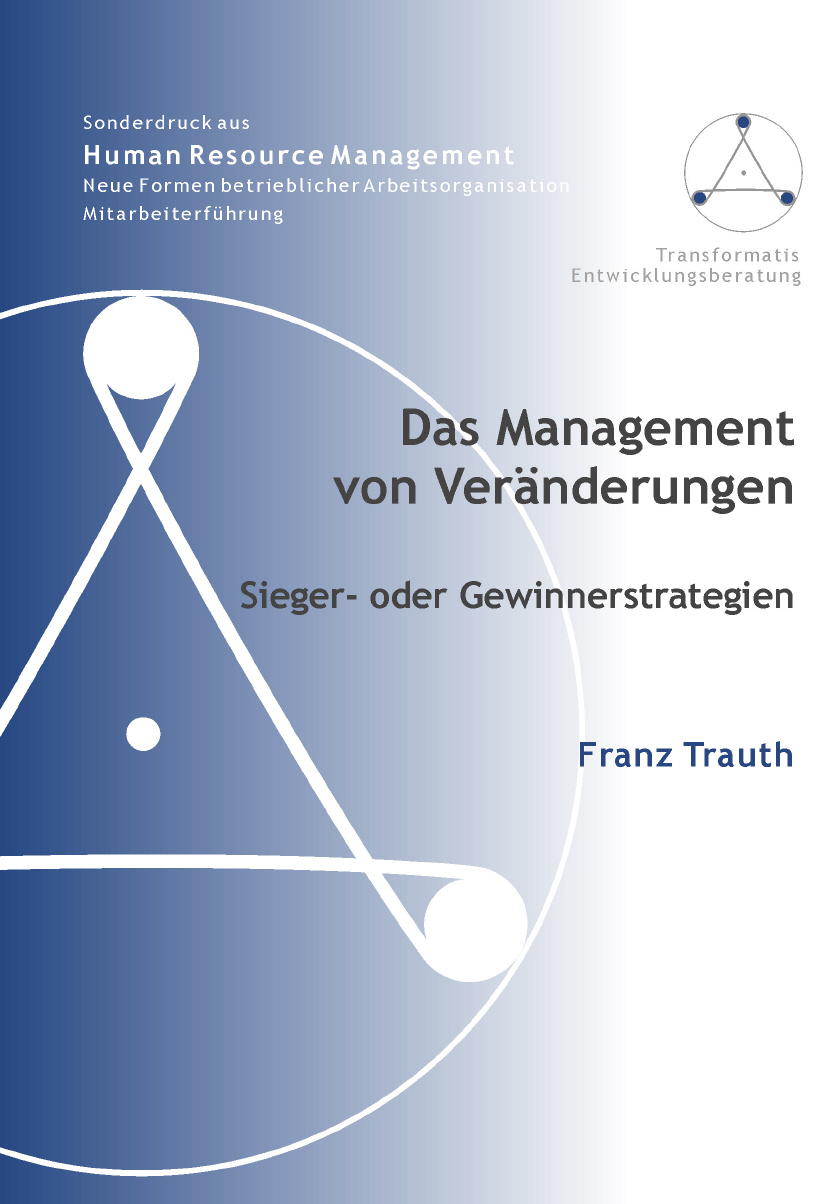 Sonderdruck aus
Human Resource Management
Neue Formen betrieblicher Arbeitsorganisation
Mitarbeiterführung

Transformatis
Entwicklungsberatung

Das Management
von Veränderungen

Sieger- oder Gewinnerstrategien

Franz Trauth